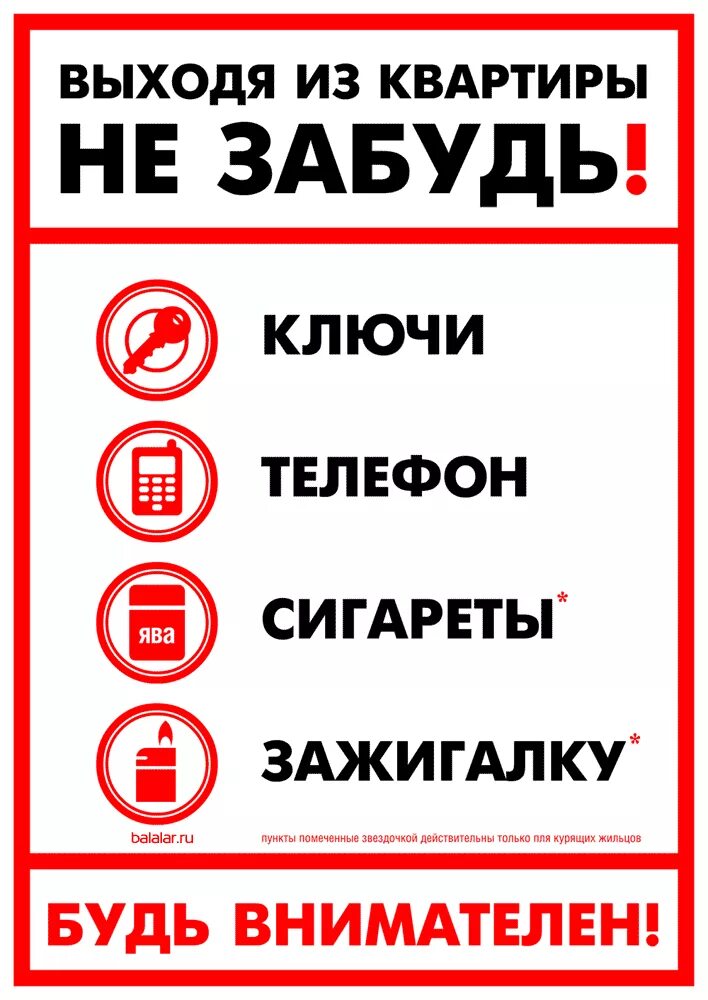 ВЫХОДЯ ИЗ КВАРТИРЫ
НЕ ЗАБУДЬ!

КЛЮЧИ

ТЕЛЕФОН

ява

СИГАРЕТЫ*

ЗАЖИГАЛКУ*

balalar.ru

пункты помеченные звездочкой действительны только для курящих жильцов

БУДЬ ВНИМАТЕЛЕН!